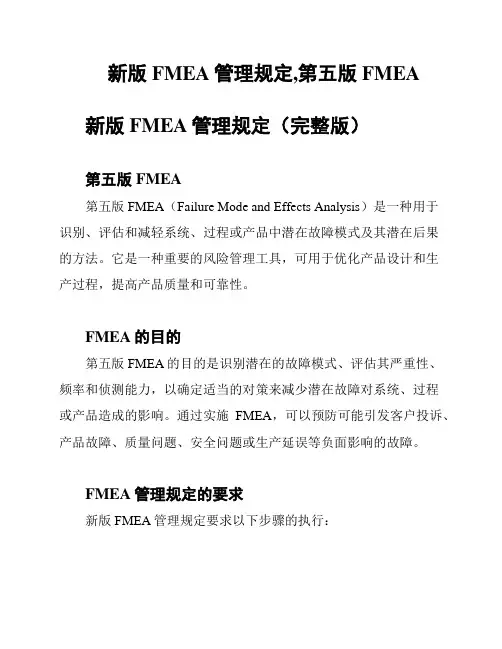 新版 FMEA 管理规定,第五版 FMEA

新版 FMEA 管理规定（完整版）

第五版 FMEA

第五版 FMEA（Failure Mode and Effects Analysis）是一种用于识别、评估和减轻系统、过程或产品中潜在故障模式及其潜在后果的方法。它是一种重要的风险管理工具，可用于优化产品设计和生产过程，提高产品质量和可靠性。

FMEA 的目的

第五版 FMEA 的目的是识别潜在的故障模式、评估其严重性、频率和侦测能力，以确定适当的对策来减少潜在故障对系统、过程或产品造成的影响。通过实施 FMEA，可以预防可能引发客户投诉、产品故障、质量问题、安全问题或生产延误等负面影响的故障。

FMEA 管理规定的要求

新版 FMEA 管理规定要求以下步骤的执行：